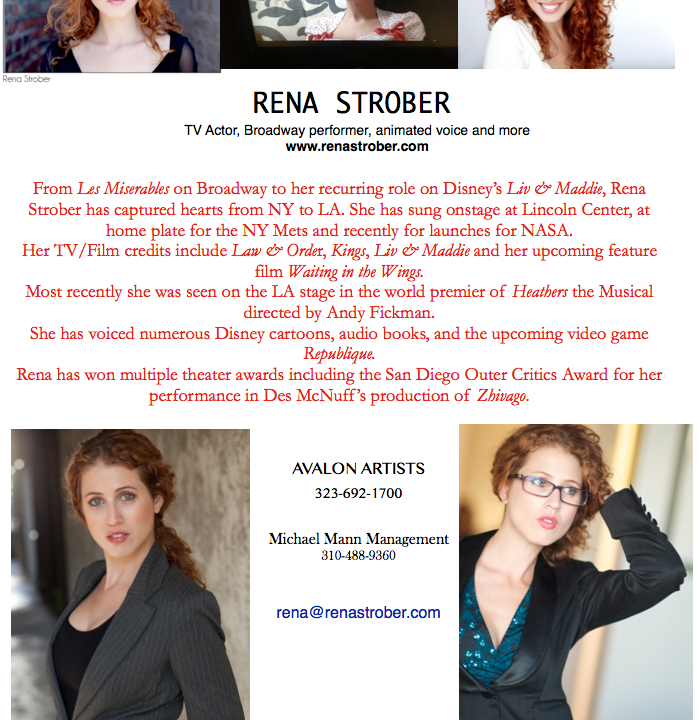 Rena Strober

RENA STROBER

TV Actor, Broadway performer, animated voice and more
www.renastrober.com

From Les Miserables on Broadway to her recurring role on Disney's Liv & Maddie, Rena Strober has captured hearts from NY to LA. She has sung onstage at Lincoln Center, at home plate for the NY Mets and recently for launches for NASA.

Her TV/Film credits include Law & Order, Kings, Liv & Maddie and her upcoming feature film Waiting in the Wings.

Most recently she was seen on the LA stage in the world premier of Heathers the Musical directed by Andy Fickman.

She has voiced numerous Disney cartoons, audio books, and the upcoming video game Republique.

Rena has won multiple theater awards including the San Diego Outer Critics Award for her performance in Des McNuff's production of Zhivago.

AVALON ARTISTS
323-692-1700

Michael Mann Management
310-488-9360

rena@renastrober.com